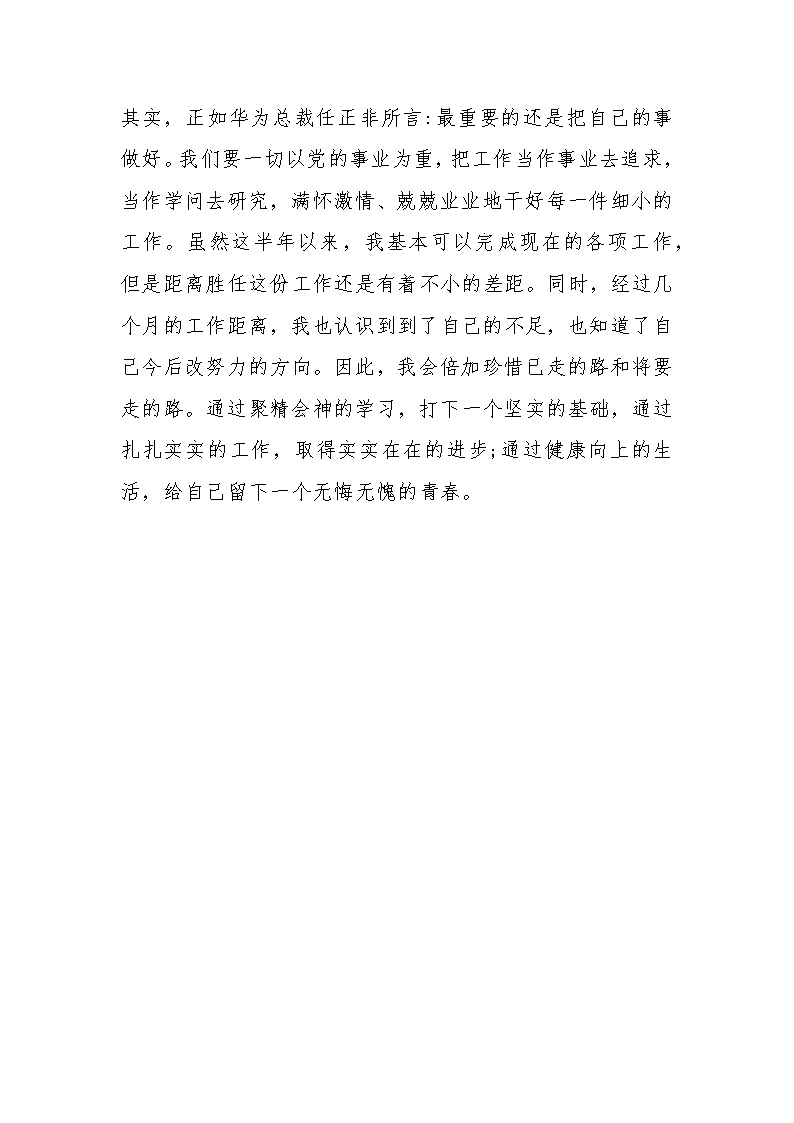 其实，正如华为总裁任正非所言:最重要的还是把自己的事做好。我们要一切以党的事业为重，把工作当作事业去追求，当作学问去研究，满怀激情、兢兢业业地干好每一件细小的工作。虽然这半年以来，我基本可以完成现在的各项工作，但是距离胜任这份工作还是有着不小的差距。同时，经过几个月的工作距离，我也认识到到了自己的不足，也知道了自己今后改努力的方向。因此，我会倍加珍惜已走的路和将要走的路。通过聚精会神的学习，打下一个坚实的基础，通过扎扎实实的工作，取得实实在在的进步;通过健康向上的生活，给自己留下一个无悔无愧的青春。